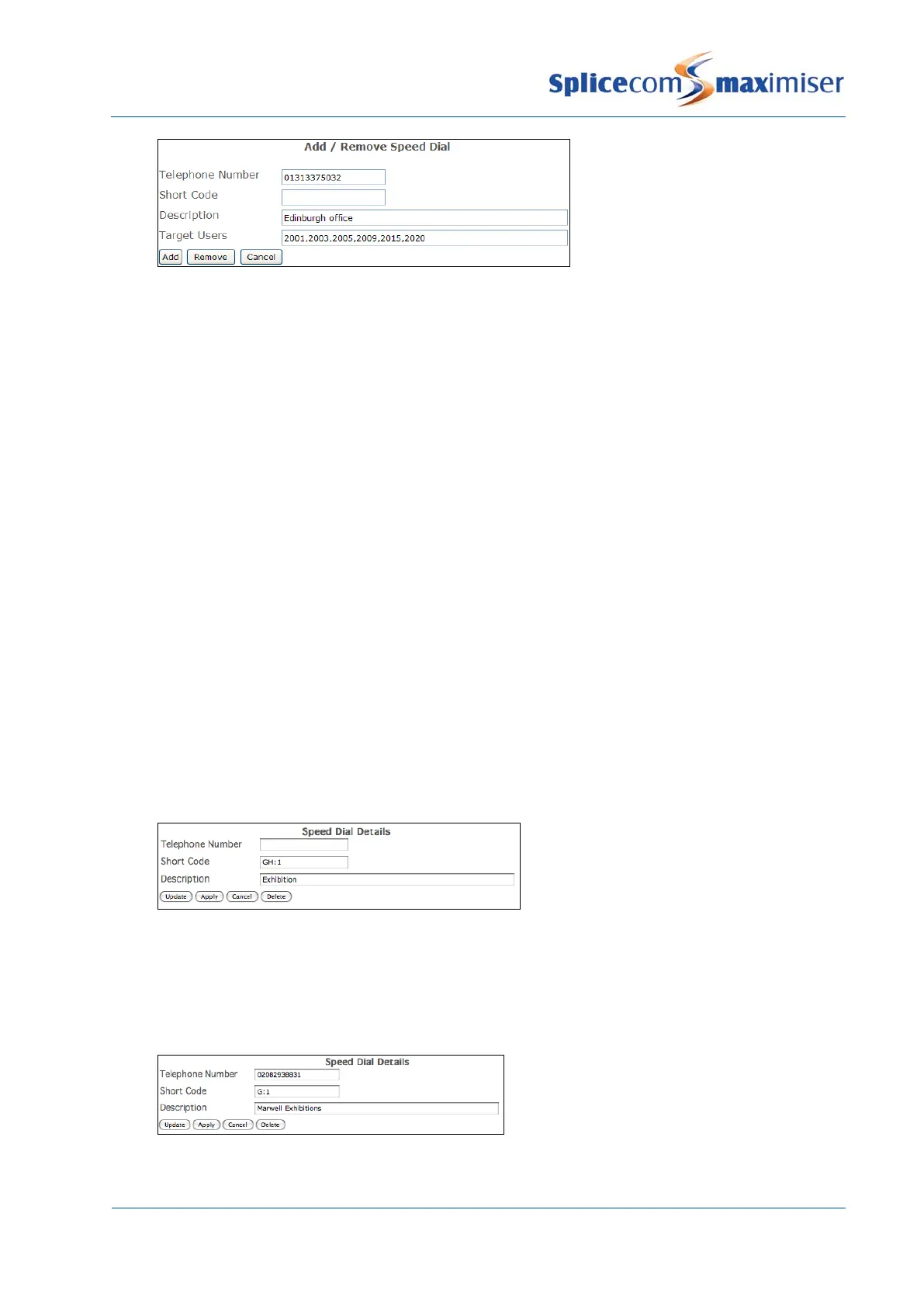 Splicecom maximiser

Add / Remove Speed Dial

Telephone Number 01313375032
Short Code
Description Edinburgh office
Target Users 2001,2003,2005,2009,2015,2020
Add Remove Cancel

Speed Dial Details
Telephone Number
Short Code GH:1
Description Exhibition
Update Apply Cancel Delete

Speed Dial Details
Telephone Number 02082938831
Short Code G:1
Description Marwell Exhibitions
Update Apply Cancel Delete